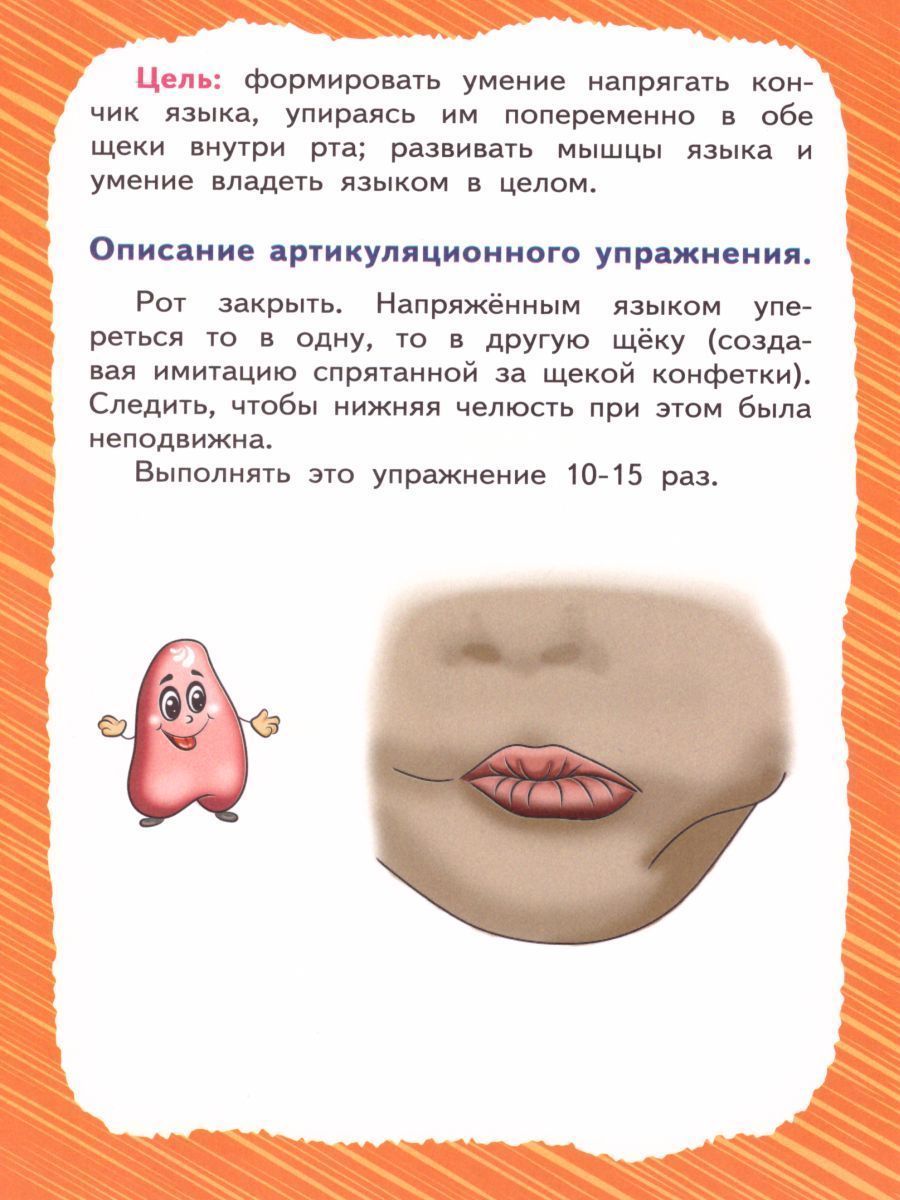 Цель: формировать умение напрягать кончик языка, упираясь им попеременно в обе щеки внутри рта; развивать мышцы языка и умение владеть языком в целом.

Описание артикуляционного упражнения.

Рот закрыть. Напряжённым языком упереться то в одну, то в другую щёку (создавая имитацию спрятанной за щекой конфетки). Следить, чтобы нижняя челюсть при этом была неподвижна.

Выполнять это упражнение 10-15 раз.